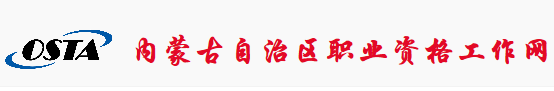 OSTA 内蒙古自治区职业资格工作网